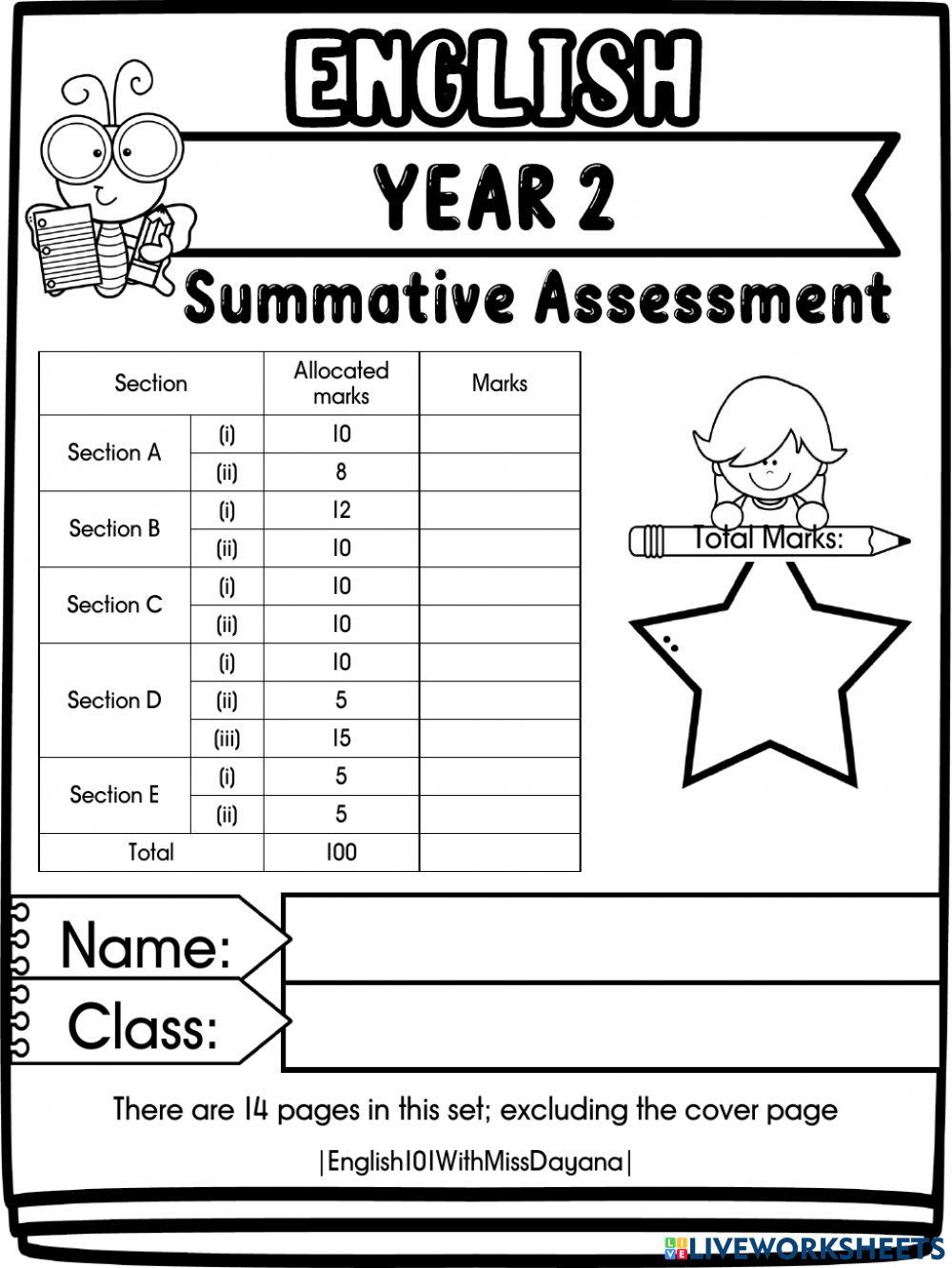 ENGLISH

YEAR 2

Summative Assessment

| Section | | Allocated marks | Marks |
|---|---|---|---|
| Section A | (i) | 10 | |
| | (ii) | 8 | |
| Section B | (i) | 12 | |
| | (ii) | 10 | |
| Section C | (i) | 10 | |
| | (ii) | 10 | |
| Section D | (i) | 10 | |
| | (ii) | 5 | |
| | (iii) | 15 | |
| Section E | (i) | 5 | |
| | (ii) | 5 | |
| Total | | 100 | |

Total Marks:

Name:

Class:

There are 14 pages in this set; excluding the cover page

|English101WithMissDayana|

LIVEWORKSHEETS